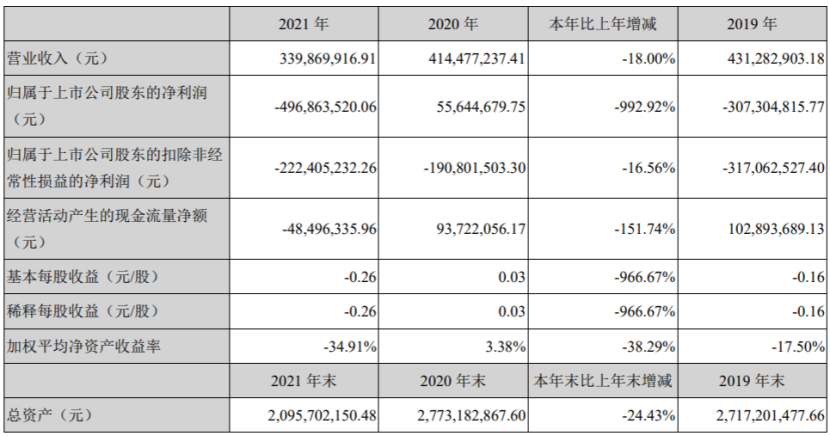 |  | 2021年 | 2020年 | 本年比上年增减 | 2019年 |
|---|---|---|---|---|
| 营业收入（元） | 339,869,916.91 | 414,477,237.41 | -18.00% | 431,282,903.18 |
| 归属于上市公司股东的净利润（元） | -496,863,520.06 | 55,644,679.75 | -992.92% | -307,304,815.77 |
| 归属于上市公司股东的扣除非经常性损益的净利润（元） | -222,405,232.26 | -190,801,503.30 | -16.56% | -317,062,527.40 |
| 经营活动产生的现金流量净额（元） | -48,496,335.96 | 93,722,056.17 | -151.74% | 102,893,689.13 |
| 基本每股收益（元/股） | -0.26 | 0.03 | -966.67% | -0.16 |
| 稀释每股收益（元/股） | -0.26 | 0.03 | -966.67% | -0.16 |
| 加权平均净资产收益率 | -34.91% | 3.38% | -38.29% | -17.50% |
|  | 2021年末 | 2020年末 | 本年末比上年末增减 | 2019年末 |
| 总资产（元） | 2,095,702,150.48 | 2,773,182,867.60 | -24.43% | 2,717,201,477.66 |